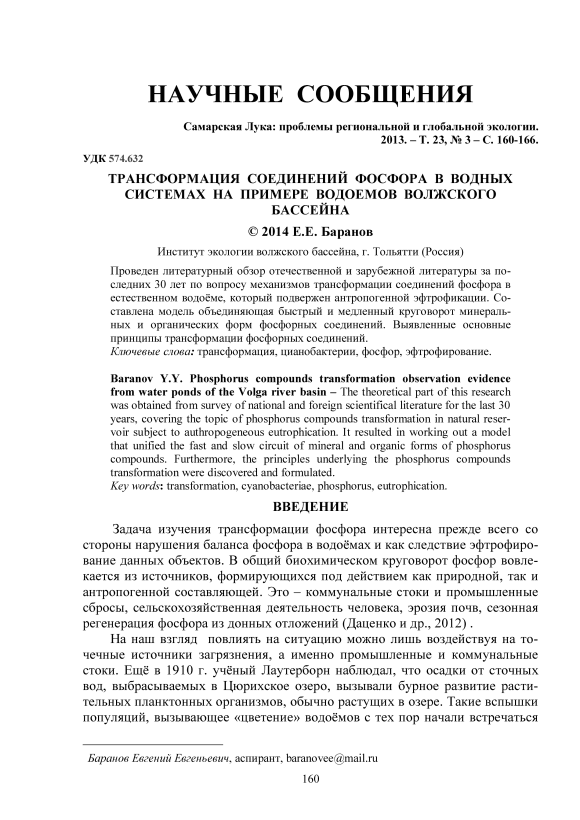 НАУЧНЫЕ СООБЩЕНИЯ

Самарская Лука: проблемы региональной и глобальной экологии. 2013. – Т. 23, № 3 – С. 160-166.

УДК 574.632

ТРАНСФОРМАЦИЯ СОЕДИНЕНИЙ ФОСФОРА В ВОДНЫХ СИСТЕМАХ НА ПРИМЕРЕ ВОДОЕМОВ ВОЛЖСКОГО БАССЕЙНА

© 2014 Е.Е. Баранов

Институт экологии волжского бассейна, г. Тольятти (Россия)

Проведен литературный обзор отечественной и зарубежной литературы за последних 30 лет по вопросу механизмов трансформации соединений фосфора в естественном водоёме, который подвержен антропогенной эфтрофикации. Составлена модель объединяющая быстрый и медленный круговорот минеральных и органических форм фосфорных соединений. Выявленные основные принципы трансформации фосфорных соединений.
Ключевые слова: трансформация, цианобактерии, фосфор, эфтрофирование.

Baranov Y.Y. Phosphorus compounds transformation observation evidence from water ponds of the Volga river basin – The theoretical part of this research was obtained from survey of national and foreign scientifical literature for the last 30 years, covering the topic of phosphorus compounds transformation in natural reservoir subject to authropogeneous eutrophication. It resulted in working out a model that unified the fast and slow circuit of mineral and organic forms of phosphorus compounds. Furthermore, the principles underlying the phosphorus compounds transformation were discovered and formulated.
Key words: transformation, cyanobacteriae, phosphorus, eutrophication.

ВВЕДЕНИЕ

Задача изучения трансформации фосфора интересна прежде всего со стороны нарушения баланса фосфора в водоёмах и как следствие эфтрофирование данных объектов. В общий биохимическом круговорот фосфор вовлекается из источников, формирующихся под действием как природной, так и антропогенной составляющей. Это – коммунальные стоки и промышленные сбросы, сельскохозяйственная деятельность человека, эрозия почв, сезонная регенерация фосфора из донных отложений (Даценко и др., 2012) .

На наш взгляд повлиять на ситуацию можно лишь воздействуя на точечные источники загрязнения, а именно промышленные и коммунальные стоки. Ещё в 1910 г. учёный Лаутерборн наблюдал, что осадки от сточных вод, выбрасываемых в Цюрихское озеро, вызывали бурное развитие растительных планктонных организмов, обычно растущих в озере. Такие вспышки популяций, вызывающее «цветение» водоёмов с тех пор начали встречаться

Баранов Евгений Евгеньевич, аспирант, baranovee@mail.ru

160